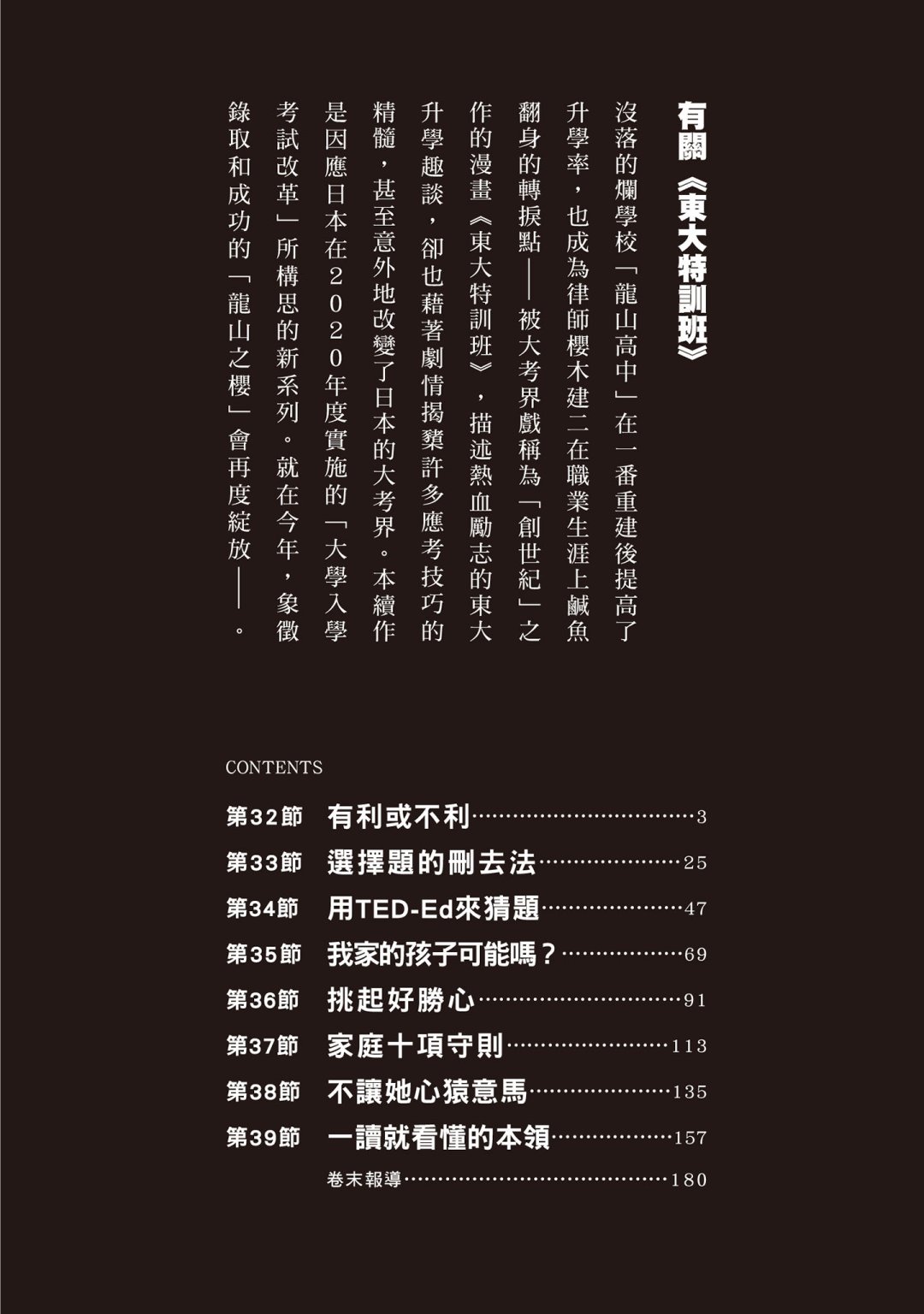 有關《東大特訓班》

沒落的爛學校「龍山高中」在一番重建後提高了升學率，也成為律師櫻木建二在職業生涯上鹹魚翻身的轉捩點——被大考界戲稱為「創世紀」之作的漫畫《東大特訓班》，描述熱血勵志的東大升學趣談，卻也藉著劇情揭櫫許多應考技巧的精髓，甚至意外地改變了日本的大考界。本續作是因應日本在2020年度實施的「大學入學考試改革」所構思的新系列。就在今年，象徵錄取和成功的「龍山之櫻」會再度綻放——。

CONTENTS

第32節　有利或不利……3
第33節　選擇題的刪去法……25
第34節　用TED-Ed來猜題……47
第35節　我家的孩子可能嗎？……69
第36節　挑起好勝心……91
第37節　家庭十項守則……113
第38節　不讓她心猿意馬……135
第39節　一讀就看懂的本領……157
卷末報導……180